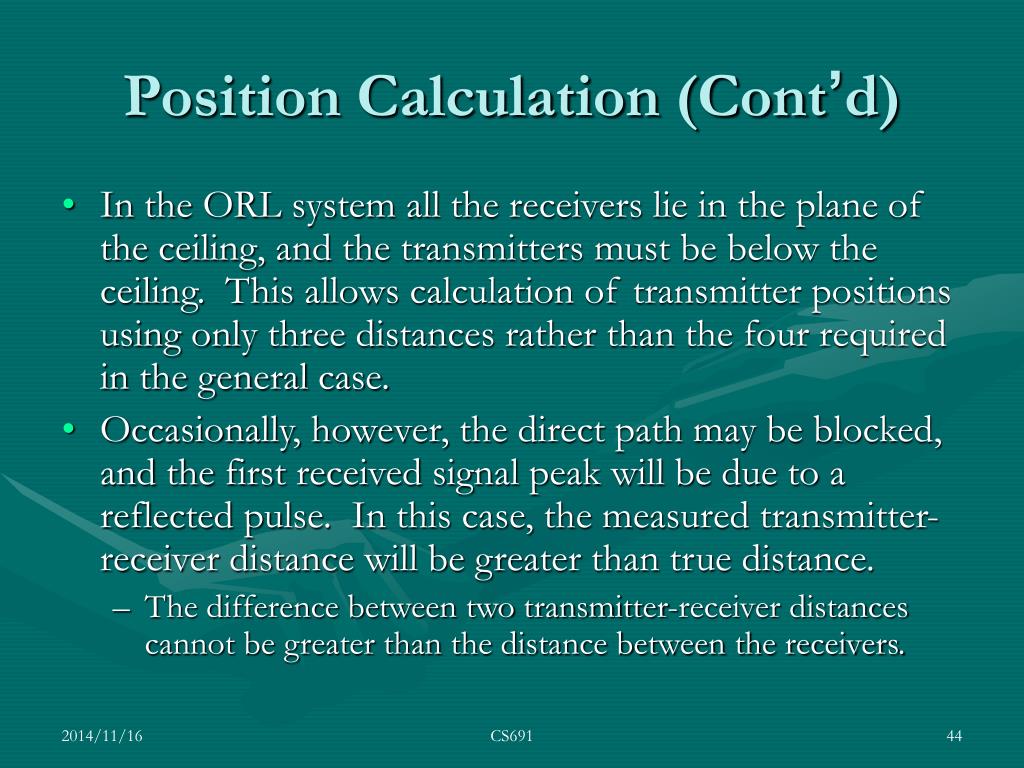 Position Calculation (Cont’d)

• In the ORL system all the receivers lie in the plane of the ceiling, and the transmitters must be below the ceiling. This allows calculation of transmitter positions using only three distances rather than the four required in the general case.

• Occasionally, however, the direct path may be blocked, and the first received signal peak will be due to a reflected pulse. In this case, the measured transmitter-receiver distance will be greater than true distance.

– The difference between two transmitter-receiver distances cannot be greater than the distance between the receivers.

2014/11/16

CS691

44